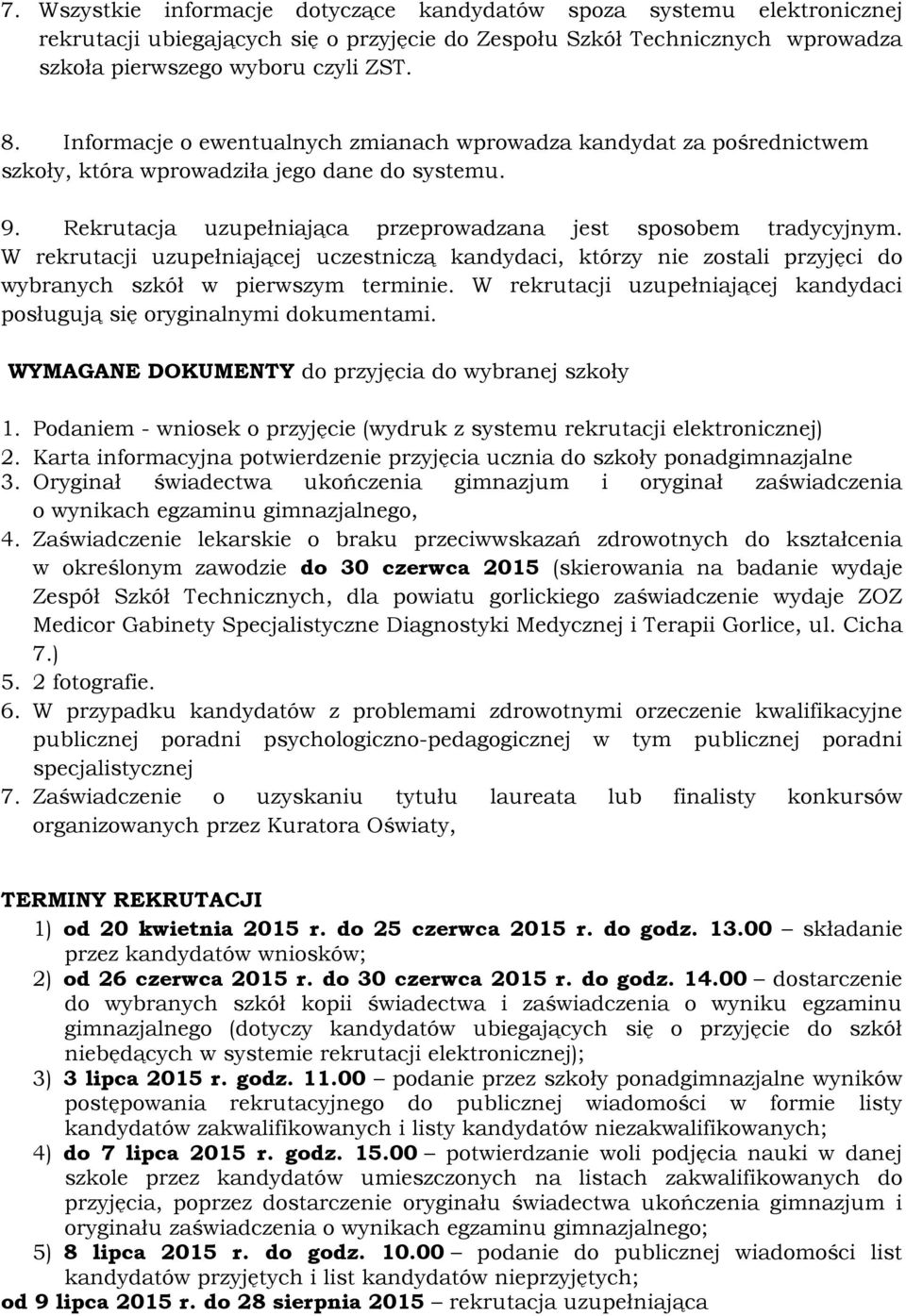 7. Wszystkie informacje dotyczące kandydatów spoza systemu elektronicznej rekrutacji ubiegających się o przyjęcie do Zespołu Szkół Technicznych wprowadza szkoła pierwszego wyboru czyli ZST.

8. Informacje o ewentualnych zmianach wprowadza kandydat za pośrednictwem szkoły, która wprowadziła jego dane do systemu.

9. Rekrutacja uzupełniająca przeprowadzana jest sposobem tradycyjnym. W rekrutacji uzupełniającej uczestniczą kandydaci, którzy nie zostali przyjęci do wybranych szkół w pierwszym terminie. W rekrutacji uzupełniającej kandydaci posługują się oryginalnymi dokumentami.

WYMAGANE DOKUMENTY do przyjęcia do wybranej szkoły

1. Podaniem - wniosek o przyjęcie (wydruk z systemu rekrutacji elektronicznej)
2. Karta informacyjna potwierdzenie przyjęcia ucznia do szkoły ponadgimnazjalne
3. Oryginał świadectwa ukończenia gimnazjum i oryginał zaświadczenia o wynikach egzaminu gimnazjalnego,
4. Zaświadczenie lekarskie o braku przeciwwskazań zdrowotnych do kształcenia w określonym zawodzie do 30 czerwca 2015 (skierowania na badanie wydaje Zespół Szkół Technicznych, dla powiatu gorlickiego zaświadczenie wydaje ZOZ Medicor Gabinety Specjalistyczne Diagnostyki Medycznej i Terapii Gorlice, ul. Cicha 7.)
5. 2 fotografie.
6. W przypadku kandydatów z problemami zdrowotnymi orzeczenie kwalifikacyjne publicznej poradni psychologiczno-pedagogicznej w tym publicznej poradni specjalistycznej
7. Zaświadczenie o uzyskaniu tytułu laureata lub finalisty konkursów organizowanych przez Kuratora Oświaty,

TERMINY REKRUTACJI
1) od 20 kwietnia 2015 r. do 25 czerwca 2015 r. do godz. 13.00 – składanie przez kandydatów wniosków;
2) od 26 czerwca 2015 r. do 30 czerwca 2015 r. do godz. 14.00 – dostarczenie do wybranych szkół kopii świadectwa i zaświadczenia o wyniku egzaminu gimnazjalnego (dotyczy kandydatów ubiegających się o przyjęcie do szkół niebędących w systemie rekrutacji elektronicznej);
3) 3 lipca 2015 r. godz. 11.00 – podanie przez szkoły ponadgimnazjalne wyników postępowania rekrutacyjnego do publicznej wiadomości w formie listy kandydatów zakwalifikowanych i listy kandydatów niezakwalifikowanych;
4) do 7 lipca 2015 r. godz. 15.00 – potwierdzanie woli podjęcia nauki w danej szkole przez kandydatów umieszczonych na listach zakwalifikowanych do przyjęcia, poprzez dostarczenie oryginału świadectwa ukończenia gimnazjum i oryginału zaświadczenia o wynikach egzaminu gimnazjalnego;
5) 8 lipca 2015 r. do godz. 10.00 – podanie do publicznej wiadomości list kandydatów przyjętych i list kandydatów nieprzyjętych;
od 9 lipca 2015 r. do 28 sierpnia 2015 – rekrutacja uzupełniająca